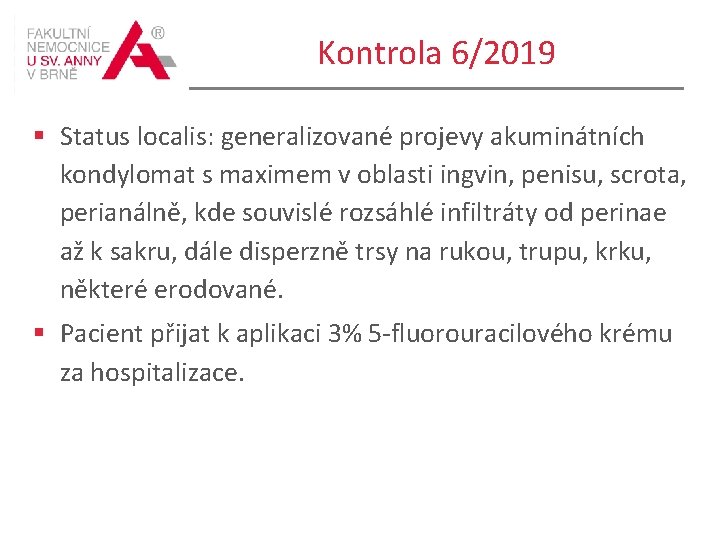 FAKULTNÍ NEMOCNICE U SV. ANNY V BRNĚ ®

Kontrola 6/2019

▪ Status localis: generalizované projevy akuminátních kondylomat s maximem v oblasti ingvin, penisu, scrota, perianálně, kde souvislé rozsáhlé infiltráty od perinae až k sakru, dále disperzně trsy na rukou, trupu, krku, některé erodované.

▪ Pacient přijat k aplikaci 3% 5-fluorouracilového krému za hospitalizace.